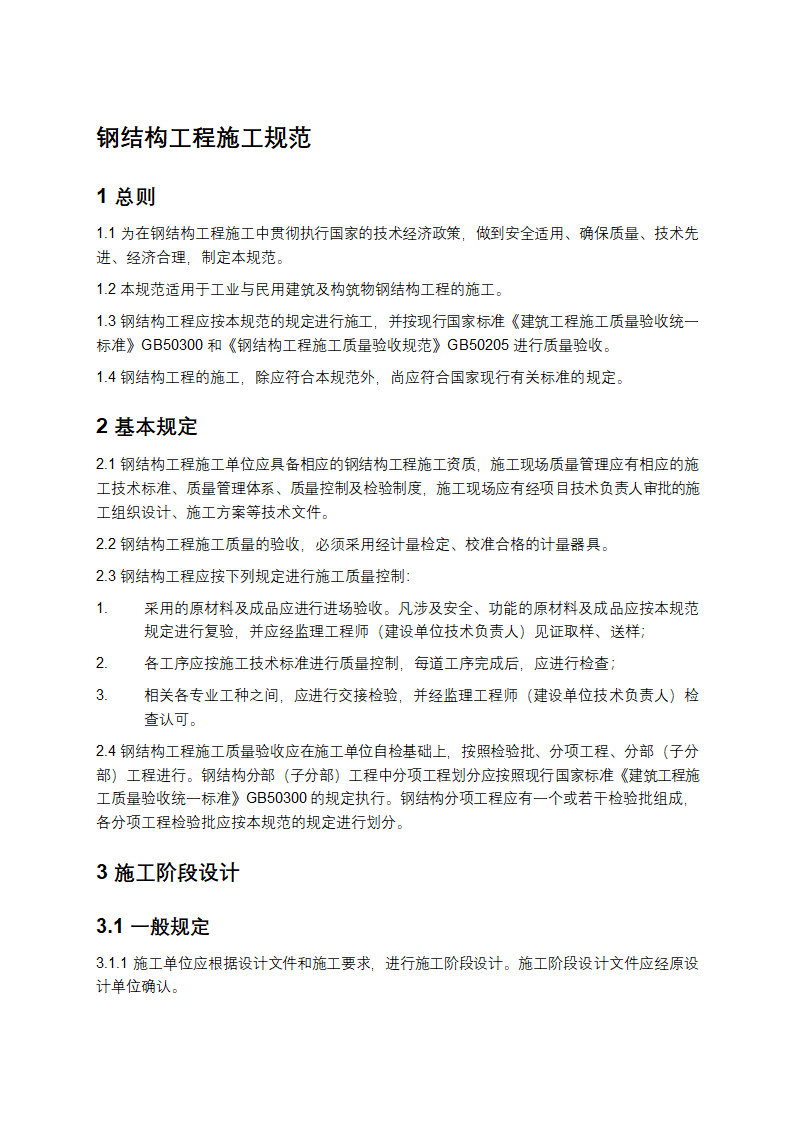 钢结构工程施工规范

1 总则

1.1 为在钢结构工程施工中贯彻执行国家的技术经济政策，做到安全适用、确保质量、技术先进、经济合理，制定本规范。

1.2 本规范适用于工业与民用建筑及构筑物钢结构工程的施工。

1.3 钢结构工程应按本规范的规定进行施工，并按现行国家标准《建筑工程施工质量验收统一标准》GB50300 和《钢结构工程施工质量验收规范》GB50205 进行质量验收。

1.4 钢结构工程的施工，除应符合本规范外，尚应符合国家现行有关标准的规定。

2 基本规定

2.1 钢结构工程施工单位应具备相应的钢结构工程施工资质，施工现场质量管理应有相应的施工技术标准、质量管理体系、质量控制及检验制度，施工现场应有经项目技术负责人审批的施工组织设计、施工方案等技术文件。

2.2 钢结构工程施工质量的验收，必须采用经计量检定、校准合格的计量器具。

2.3 钢结构工程应按下列规定进行施工质量控制：

1. 采用的原材料及成品应进行进场验收。凡涉及安全、功能的原材料及成品应按本规范规定进行复验，并应经监理工程师（建设单位技术负责人）见证取样、送样；

2. 各工序应按施工技术标准进行质量控制，每道工序完成后，应进行检查；

3. 相关各专业工种之间，应进行交接检验，并经监理工程师（建设单位技术负责人）检查认可。

2.4 钢结构工程施工质量验收应在施工单位自检基础上，按照检验批、分项工程、分部（子分部）工程进行。钢结构分部（子分部）工程中分项工程划分应按照现行国家标准《建筑工程施工质量验收统一标准》GB50300 的规定执行。钢结构分项工程应有一个或若干检验批组成，各分项工程检验批应按本规范的规定进行划分。

3 施工阶段设计

3.1 一般规定

3.1.1 施工单位应根据设计文件和施工要求，进行施工阶段设计。施工阶段设计文件应经原设计单位确认。